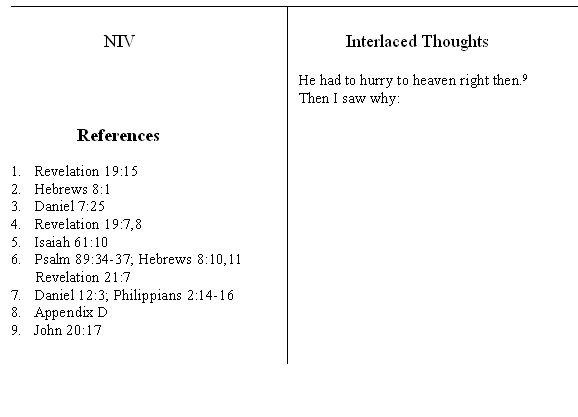 NIV

References

1. Revelation 19:15
2. Hebrews 8:1
3. Daniel 7:25
4. Revelation 19:7,8
5. Isaiah 61:10
6. Psalm 89:34-37; Hebrews 8:10,11 Revelation 21:7
7. Daniel 12:3; Philippians 2:14-16
8. Appendix D
9. John 20:17

Interlaced Thoughts

He had to hurry to heaven right then.$^9$
Then I saw why: